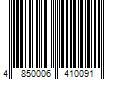 4 850006 410091